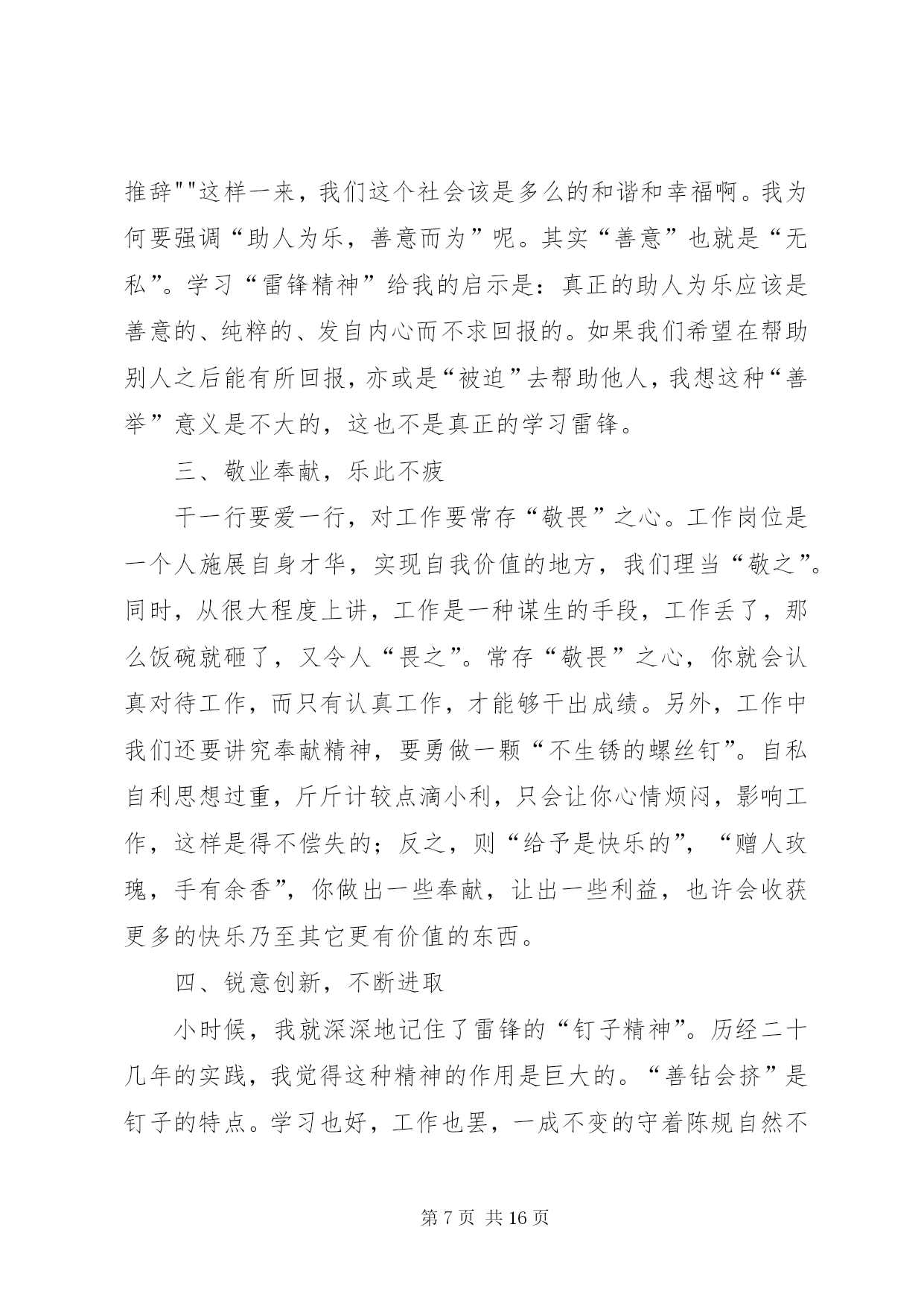 推辞""这样一来，我们这个社会该是多么的和谐和幸福啊。我为何要强调“助人为乐，善意而为”呢。其实“善意”也就是“无私”。学习“雷锋精神”给我的启示是：真正的助人为乐应该是善意的、纯粹的、发自内心而不求回报的。如果我们希望在帮助别人之后能有所回报，亦或是“被迫”去帮助他人，我想这种“善举”意义是不大的，这也不是真正的学习雷锋。

三、敬业奉献，乐此不疲

干一行要爱一行，对工作要常存“敬畏”之心。工作岗位是一个人施展自身才华，实现自我价值的地方，我们理当“敬之”。同时，从很大程度上讲，工作是一种谋生的手段，工作丢了，那么饭碗就砸了，又令人“畏之”。常存“敬畏”之心，你就会认真对待工作，而只有认真工作，才能够干出成绩。另外，工作中我们还要讲究奉献精神，要勇做一颗“不生锈的螺丝钉”。自私自利思想过重，斤斤计较点滴小利，只会让你心情烦闷，影响工作，这样是得不偿失的；反之，则“给予是快乐的”，“赠人玫瑰，手有余香”，你做出一些奉献，让出一些利益，也许会收获更多的快乐乃至其它更有价值的东西。

四、锐意创新，不断进取

小时候，我就深深地记住了雷锋的“钉子精神”。历经二十几年的实践，我觉得这种精神的作用是巨大的。“善钻会挤”是钉子的特点。学习也好，工作也罢，一成不变的守着陈规自然不

第 7 页 共 16 页